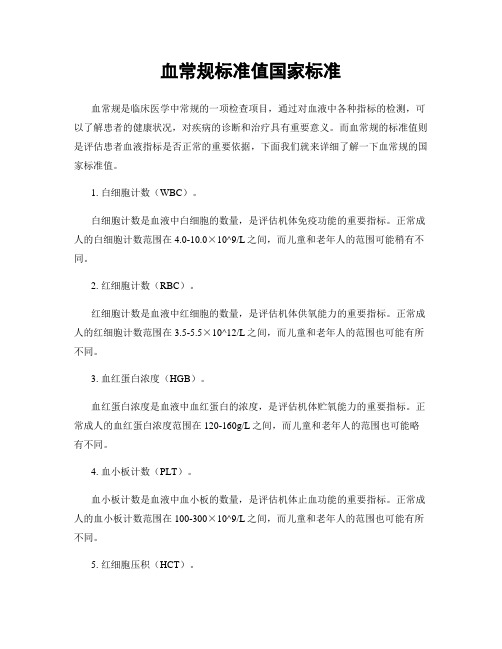 血常规标准值国家标准

血常规是临床医学中常规的一项检查项目，通过对血液中各种指标的检测，可以了解患者的健康状况，对疾病的诊断和治疗具有重要意义。而血常规的标准值则是评估患者血液指标是否正常的重要依据，下面我们就来详细了解一下血常规的国家标准值。

1. 白细胞计数（WBC）。

白细胞计数是血液中白细胞的数量，是评估机体免疫功能的重要指标。正常成人的白细胞计数范围在 4.0-10.0×10^9/L 之间，而儿童和老年人的范围可能稍有不同。

2. 红细胞计数（RBC）。

红细胞计数是血液中红细胞的数量，是评估机体供氧能力的重要指标。正常成人的红细胞计数范围在 3.5-5.5×10^12/L 之间，而儿童和老年人的范围也可能有所不同。

3. 血红蛋白浓度（HGB）。

血红蛋白浓度是血液中血红蛋白的浓度，是评估机体贮氧能力的重要指标。正常成人的血红蛋白浓度范围在 120-160g/L 之间，而儿童和老年人的范围也可能略有不同。

4. 血小板计数（PLT）。

血小板计数是血液中血小板的数量，是评估机体止血功能的重要指标。正常成人的血小板计数范围在 100-300×10^9/L 之间，而儿童和老年人的范围也可能有所不同。

5. 红细胞压积（HCT）。